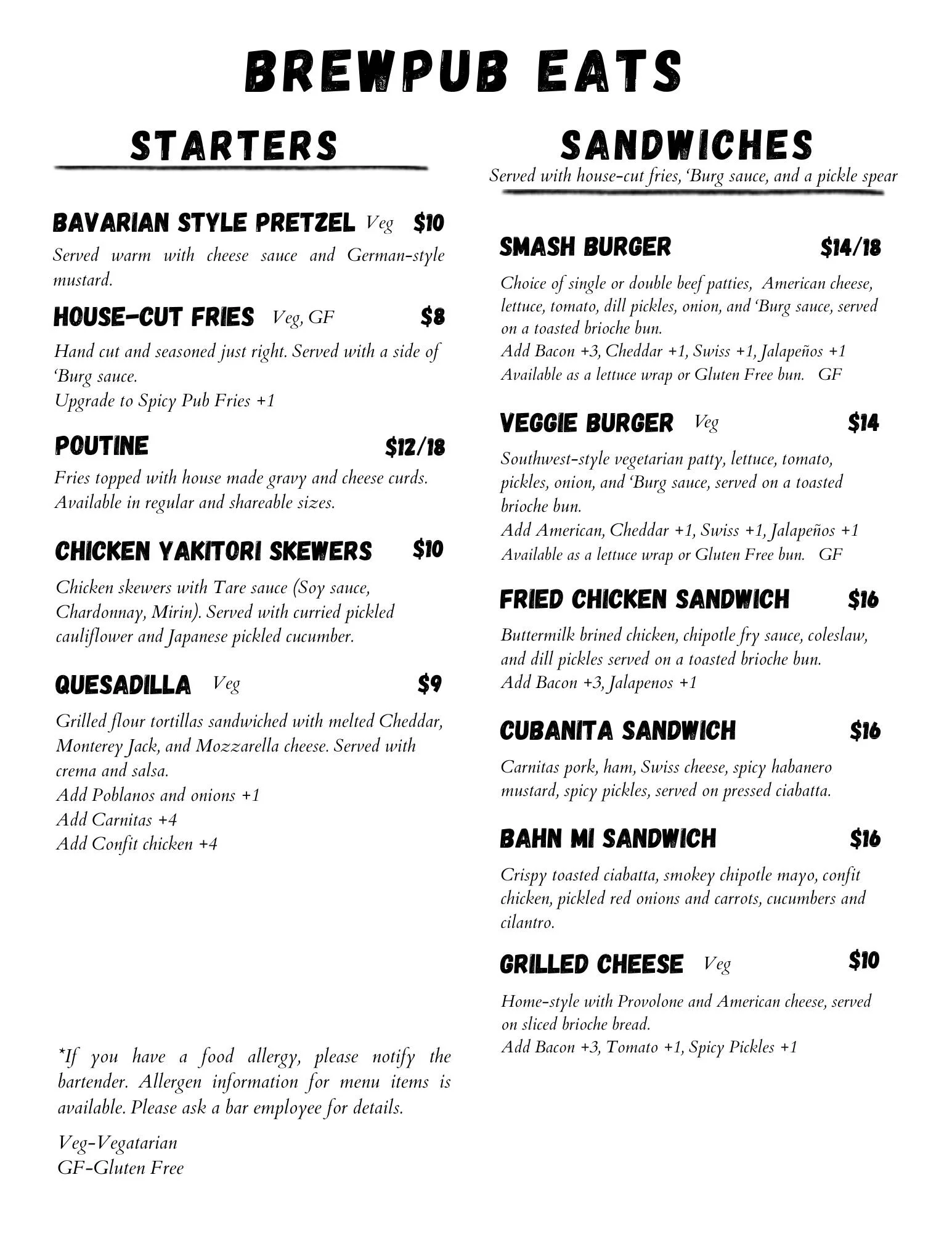 BREWPUB EATS

STARTERS

BAVARIAN STYLE PRETZEL Veg $10
Served warm with cheese sauce and German-style mustard.

HOUSE-CUT FRIES Veg, GF $8
Hand cut and seasoned just right. Served with a side of 'Burg sauce.
Upgrade to Spicy Pub Fries +1

POUTINE $12/18
Fries topped with house made gravy and cheese curds. Available in regular and shareable sizes.

CHICKEN YAKITORI SKEWERS $10
Chicken skewers with Tare sauce (Soy sauce, Chardonnay, Mirin). Served with curried pickled cauliflower and Japanese pickled cucumber.

QUESADILLA Veg $9
Grilled flour tortillas sandwiched with melted Cheddar, Monterey Jack, and Mozzarella cheese. Served with crema and salsa.
Add Poblanos and onions +1
Add Carnitas +4
Add Confit chicken +4

*If you have a food allergy, please notify the bartender. Allergen information for menu items is available. Please ask a bar employee for details.

Veg-Vegatarian
GF-Gluten Free

SANDWICHES
Served with house-cut fries, 'Burg sauce, and a pickle spear

SMASH BURGER $14/18
Choice of single or double beef patties, American cheese, lettuce, tomato, dill pickles, onion, and 'Burg sauce, served on a toasted brioche bun.
Add Bacon +3, Cheddar +1, Swiss +1, Jalapeños +1
Available as a lettuce wrap or Gluten Free bun. GF

VEGGIE BURGER Veg $14
Southwest-style vegetarian patty, lettuce, tomato, pickles, onion, and 'Burg sauce, served on a toasted brioche bun.
Add American, Cheddar +1, Swiss +1, Jalapeños +1
Available as a lettuce wrap or Gluten Free bun. GF

FRIED CHICKEN SANDWICH $16
Buttermilk brined chicken, chipotle fry sauce, coleslaw, and dill pickles served on a toasted brioche bun.
Add Bacon +3, Jalapenos +1

CUBANITA SANDWICH $16
Carnitas pork, ham, Swiss cheese, spicy habanero mustard, spicy pickles, served on pressed ciabatta.

BAHN MI SANDWICH $16
Crispy toasted ciabatta, smokey chipotle mayo, confit chicken, pickled red onions and carrots, cucumbers and cilantro.

GRILLED CHEESE Veg $10
Home-style with Provolone and American cheese, served on sliced brioche bread.
Add Bacon +3, Tomato +1, Spicy Pickles +1